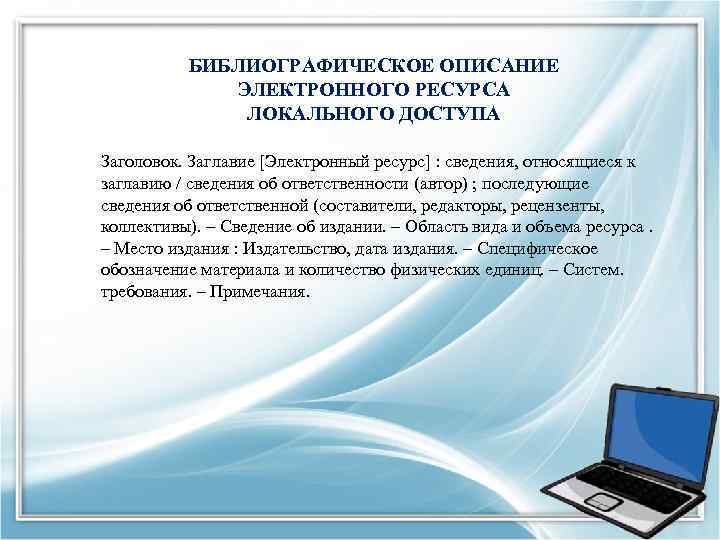 БИБЛИОГРАФИЧЕСКОЕ ОПИСАНИЕ
ЭЛЕКТРОННОГО РЕСУРСА
ЛОКАЛЬНОГО ДОСТУПА

Заголовок. Заглавие [Электронный ресурс] : сведения, относящиеся к заглавию / сведения об ответственности (автор) ; последующие сведения об ответственной (составители, редакторы, рецензенты, коллективы). – Сведение об издании. – Область вида и объема ресурса . – Место издания : Издательство, дата издания. – Специфическое обозначение материала и количество физических единиц. – Систем. требования. – Примечания.